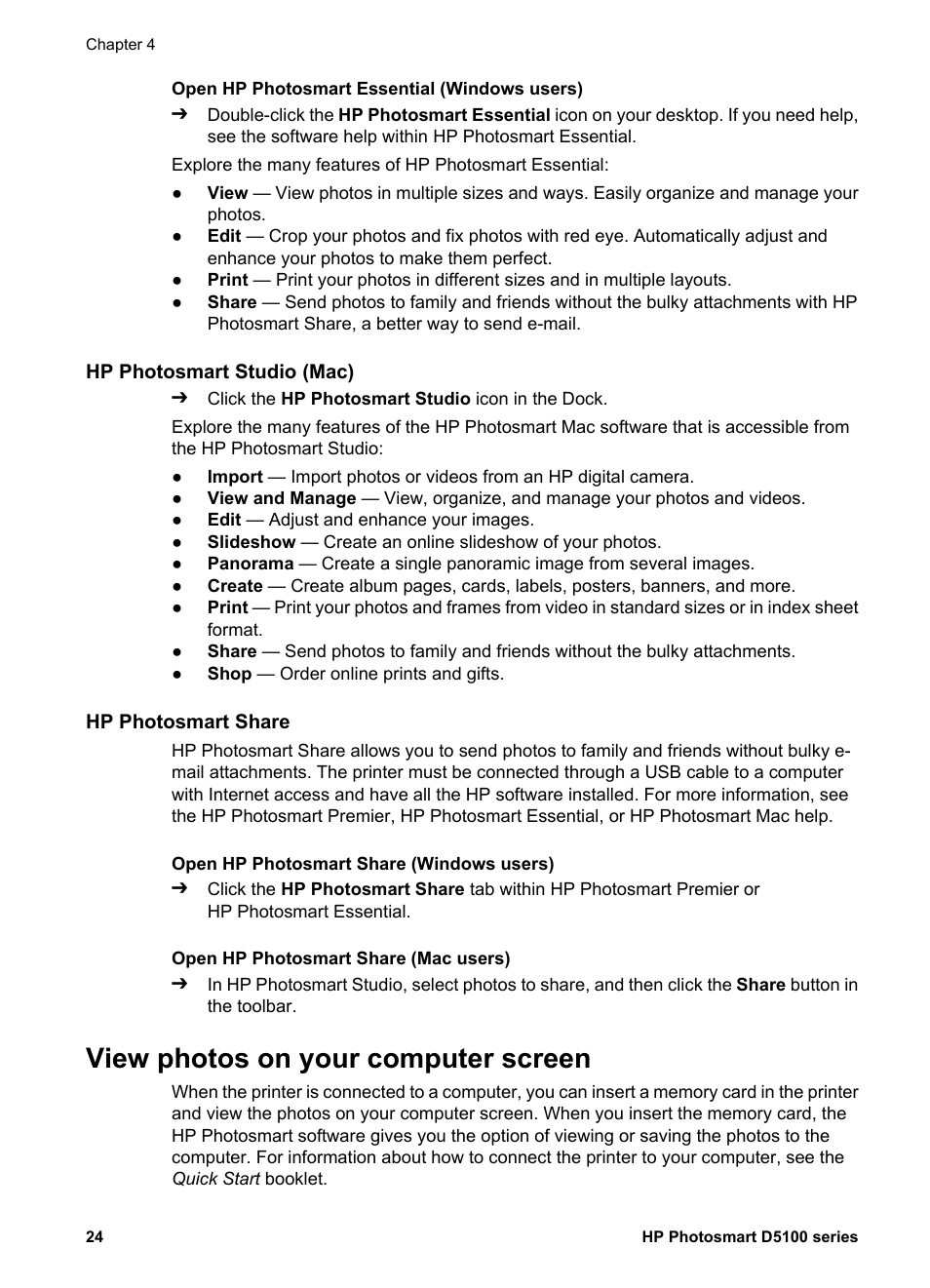 Chapter 4

Open HP Photosmart Essential (Windows users)

➔ Double-click the HP Photosmart Essential icon on your desktop. If you need help, see the software help within HP Photosmart Essential.

Explore the many features of HP Photosmart Essential:

● View — View photos in multiple sizes and ways. Easily organize and manage your photos.
● Edit — Crop your photos and fix photos with red eye. Automatically adjust and enhance your photos to make them perfect.
● Print — Print your photos in different sizes and in multiple layouts.
● Share — Send photos to family and friends without the bulky attachments with HP Photosmart Share, a better way to send e-mail.

HP Photosmart Studio (Mac)

➔ Click the HP Photosmart Studio icon in the Dock.

Explore the many features of the HP Photosmart Mac software that is accessible from the HP Photosmart Studio:

● Import — Import photos or videos from an HP digital camera.
● View and Manage — View, organize, and manage your photos and videos.
● Edit — Adjust and enhance your images.
● Slideshow — Create an online slideshow of your photos.
● Panorama — Create a single panoramic image from several images.
● Create — Create album pages, cards, labels, posters, banners, and more.
● Print — Print your photos and frames from video in standard sizes or in index sheet format.
● Share — Send photos to family and friends without the bulky attachments.
● Shop — Order online prints and gifts.

HP Photosmart Share

HP Photosmart Share allows you to send photos to family and friends without bulky e-mail attachments. The printer must be connected through a USB cable to a computer with Internet access and have all the HP software installed. For more information, see the HP Photosmart Premier, HP Photosmart Essential, or HP Photosmart Mac help.

Open HP Photosmart Share (Windows users)

➔ Click the HP Photosmart Share tab within HP Photosmart Premier or HP Photosmart Essential.

Open HP Photosmart Share (Mac users)

➔ In HP Photosmart Studio, select photos to share, and then click the Share button in the toolbar.

View photos on your computer screen

When the printer is connected to a computer, you can insert a memory card in the printer and view the photos on your computer screen. When you insert the memory card, the HP Photosmart software gives you the option of viewing or saving the photos to the computer. For information about how to connect the printer to your computer, see the Quick Start booklet.

24 HP Photosmart D5100 series